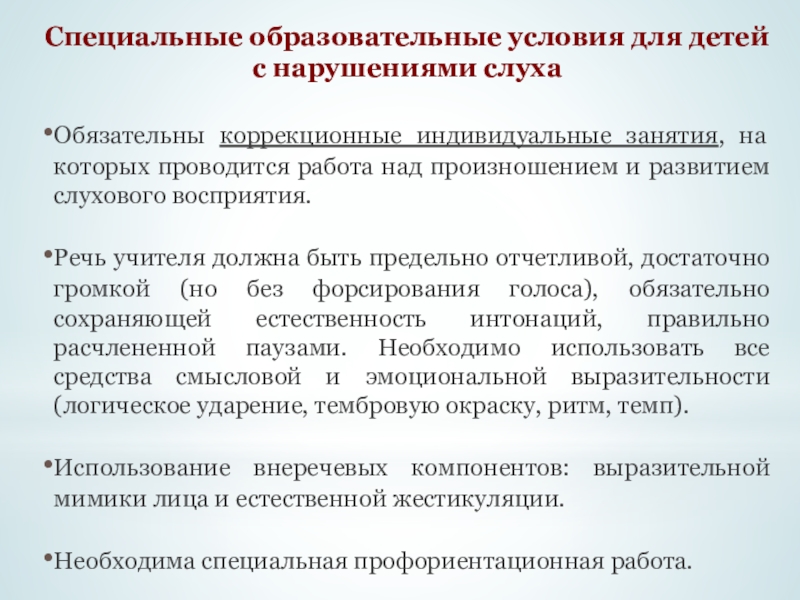 Специальные образовательные условия для детей с нарушениями слуха

•Обязательны коррекционные индивидуальные занятия, на которых проводится работа над произношением и развитием слухового восприятия.

•Речь учителя должна быть предельно отчетливой, достаточно громкой (но без форсирования голоса), обязательно сохраняющей естественность интонаций, правильно расчлененной паузами. Необходимо использовать все средства смысловой и эмоциональной выразительности (логическое ударение, тембровую окраску, ритм, темп).

•Использование внеречевых компонентов: выразительной мимики лица и естественной жестикуляции.

•Необходима специальная профориентационная работа.